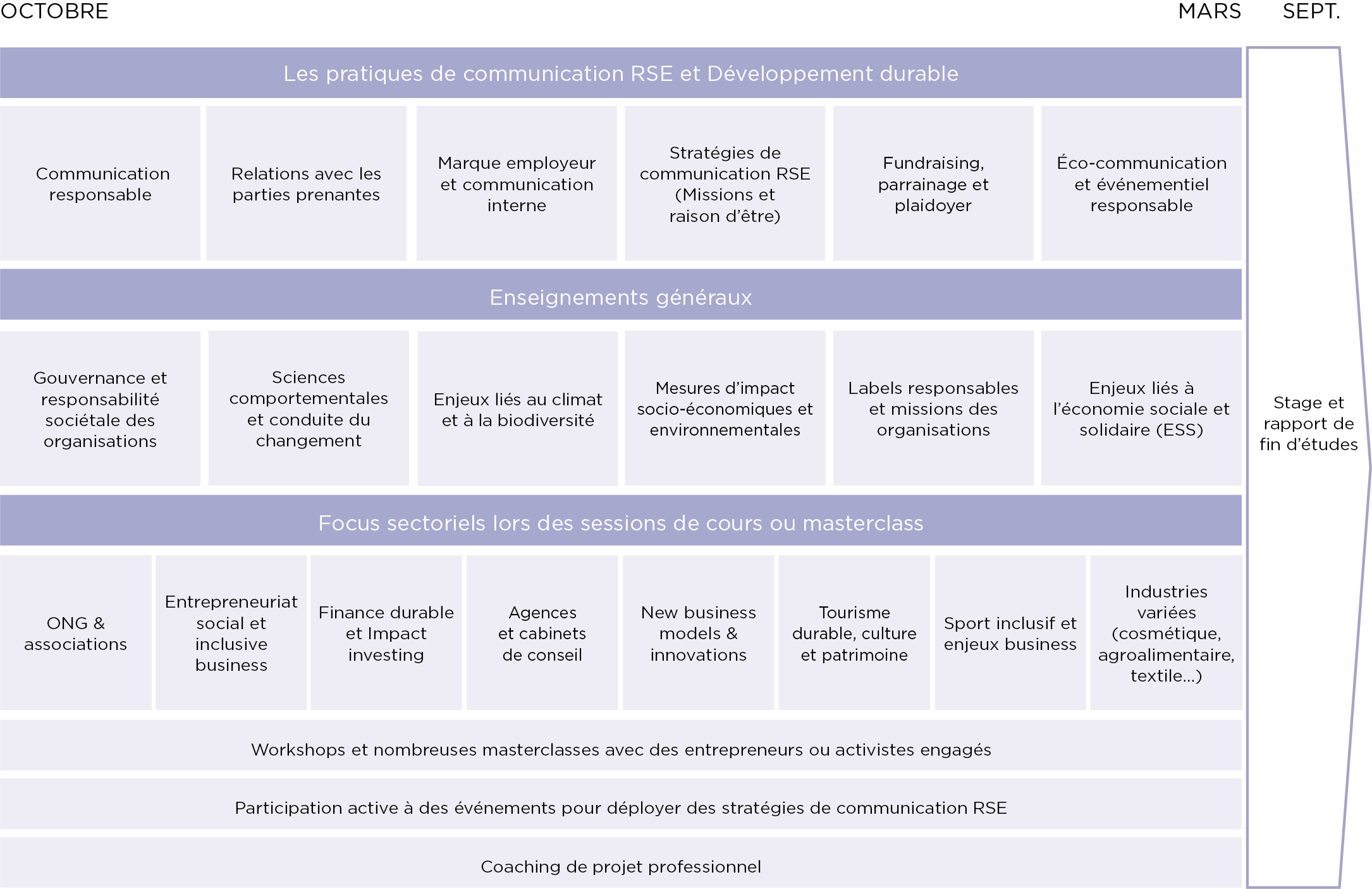 OCTOBRE

MARS

SEPT.

Les pratiques de communication RSE et Développement durable

Communication responsable

Relations avec les parties prenantes

Marque employeur et communication interne

Stratégies de communication RSE (Missions et raison d'être)

Fundraising, parrainage et plaidoyer

Éco-communication et événementiel responsable

Enseignements généraux

Gouvernance et responsabilité sociétale des organisations

Sciences comportementales et conduite du changement

Enjeux liés au climat et à la biodiversité

Mesures d'impact socio-économiques et environnementales

Labels responsables et missions des organisations

Enjeux liés à l'économie sociale et solidaire (ESS)

Focus sectoriels lors des sessions de cours ou masterclass

ONG & associations

Entrepreneuriat social et inclusive business

Finance durable et Impact investing

Agences et cabinets de conseil

New business models & innovations

Tourisme durable, culture et patrimoine

Sport inclusif et enjeux business

Industries variées (cosmétique, agroalimentaire, textile...)

Workshops et nombreuses masterclasses avec des entrepreneurs ou activistes engagés

Participation active à des événements pour déployer des stratégies de communication RSE

Coaching de projet professionnel

Stage et rapport de fin d'études